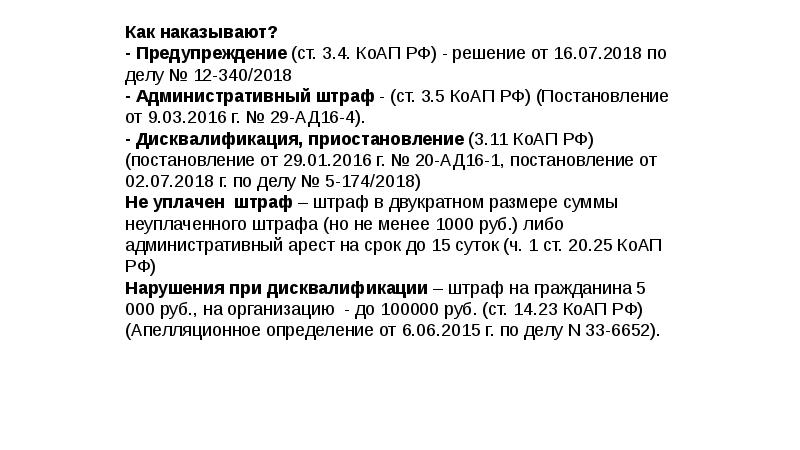 Как наказывают?
- Предупреждение (ст. 3.4. КоАП РФ) - решение от 16.07.2018 по делу № 12-340/2018
- Административный штраф - (ст. 3.5 КоАП РФ) (Постановление от 9.03.2016 г. № 29-АД16-4).
- Дисквалификация, приостановление (3.11 КоАП РФ) (постановление от 29.01.2016 г. № 20-АД16-1, постановление от 02.07.2018 г. по делу № 5-174/2018)
Не уплачен штраф – штраф в двукратном размере суммы неуплаченного штрафа (но не менее 1000 руб.) либо административный арест на срок до 15 суток (ч. 1 ст. 20.25 КоАП РФ)
Нарушения при дисквалификации – штраф на гражданина 5 000 руб., на организацию - до 100000 руб. (ст. 14.23 КоАП РФ) (Апелляционное определение от 6.06.2015 г. по делу N 33-6652).